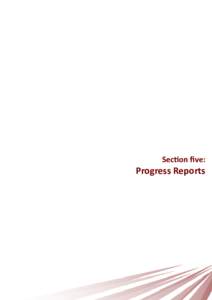 Section five:
Progress Reports